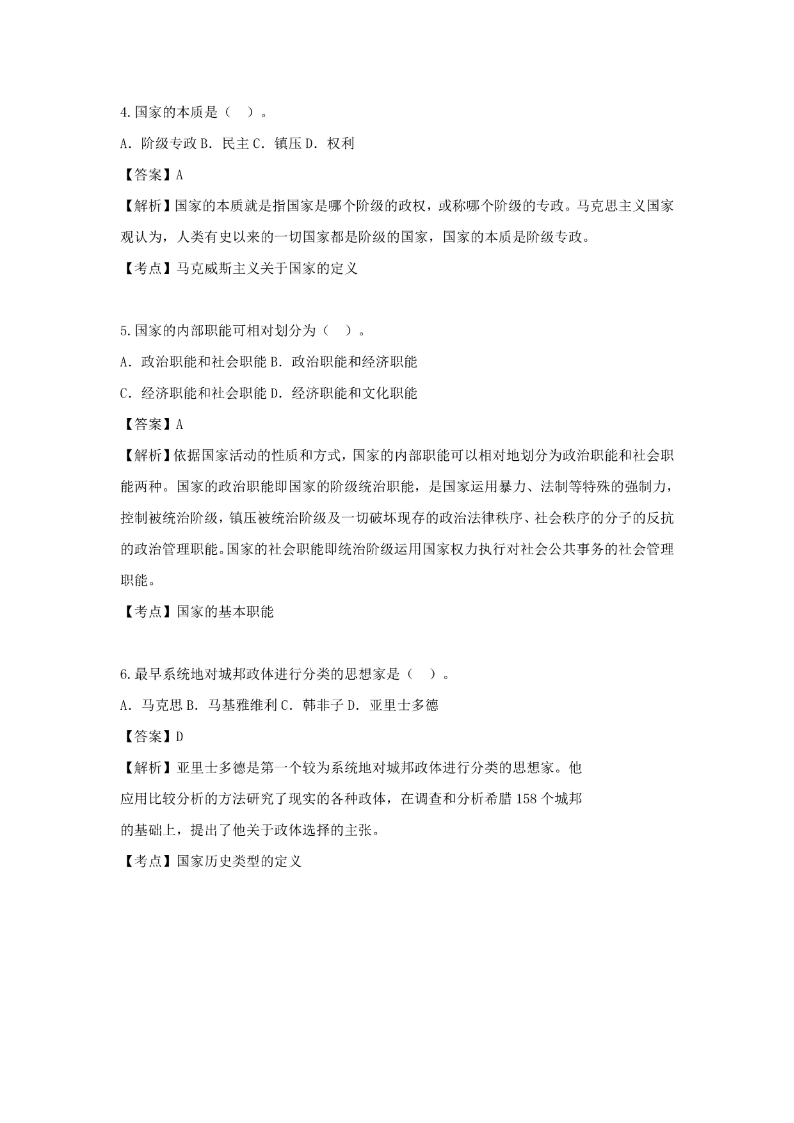 4.国家的本质是（ ）。

A．阶级专政 B．民主 C．镇压 D．权利

【答案】A

【解析】国家的本质就是指国家是哪个阶级的政权，或称哪个阶级的专政。马克思主义国家观认为，人类有史以来的一切国家都是阶级的国家，国家的本质是阶级专政。

【考点】马克威斯主义关于国家的定义

5.国家的内部职能可相对划分为（ ）。

A．政治职能和社会职能 B．政治职能和经济职能

C．经济职能和社会职能 D．经济职能和文化职能

【答案】A

【解析】依据国家活动的性质和方式，国家的内部职能可以相对地划分为政治职能和社会职能两种。国家的政治职能即国家的阶级统治职能，是国家运用暴力、法制等特殊的强制力，控制被统治阶级，镇压被统治阶级及一切破坏现存的政治法律秩序、社会秩序的分子的反抗的政治管理职能。国家的社会职能即统治阶级运用国家权力执行对社会公共事务的社会管理职能。

【考点】国家的基本职能

6.最早系统地对城邦政体进行分类的思想家是（ ）。

A．马克思 B．马基雅维利 C．韩非子 D．亚里士多德

【答案】D

【解析】亚里士多德是第一个较为系统地对城邦政体进行分类的思想家。他应用比较分析的方法研究了现实的各种政体，在调查和分析希腊 158 个城邦的基础上，提出了他关于政体选择的主张。

【考点】国家历史类型的定义